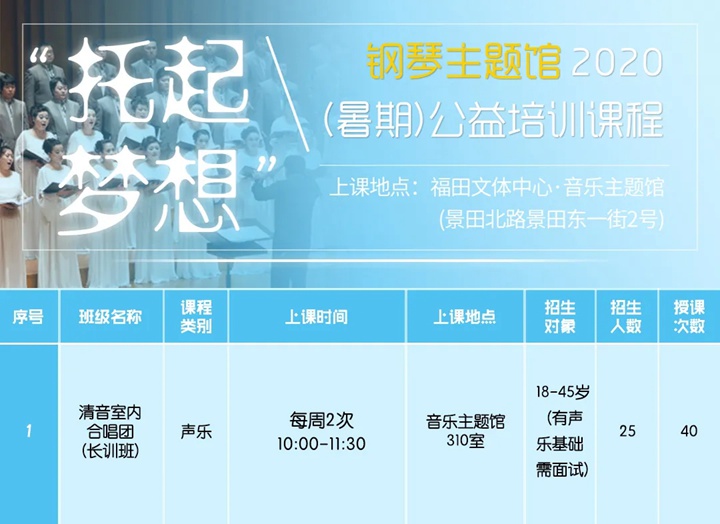 “托起梦想”

钢琴主题馆 2020
(暑期)公益培训课程

上课地点：福田文体中心·音乐主题馆
(景田北路景田东一街2号)

| 序号 | 班级名称 | 课程类别 | 上课时间 | 上课地点 | 招生对象 | 招生人数 | 授课次数 |
|---|---|---|---|---|---|---|---|
| 1 | 清音室内合唱团(长训班) | 声乐 | 每周2次 10:00-11:30 | 音乐主题馆310室 | 18-45岁(有声乐基础需面试) | 25 | 40 |